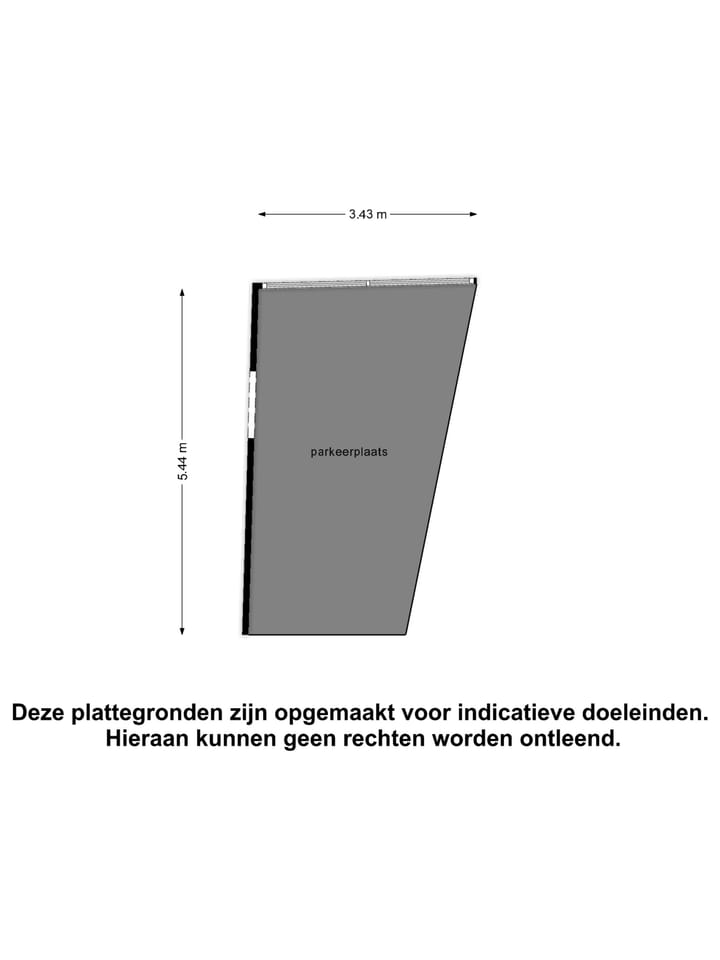 3.43 m

5.44 m

parkeerplaats

Deze plattegronden zijn opgemaakt voor indicatieve doeleinden. Hieraan kunnen geen rechten worden ontleend.